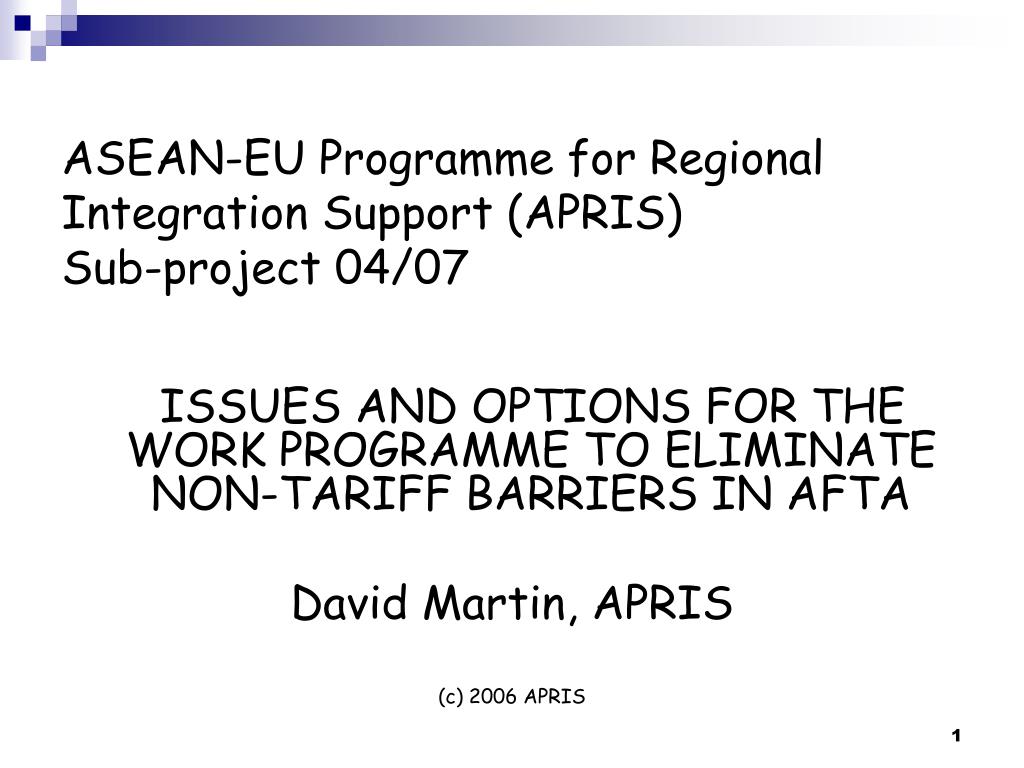 ASEAN-EU Programme for Regional Integration Support (APRIS)
Sub-project 04/07

ISSUES AND OPTIONS FOR THE WORK PROGRAMME TO ELIMINATE NON-TARIFF BARRIERS IN AFTA

David Martin, APRIS

(c) 2006 APRIS

1